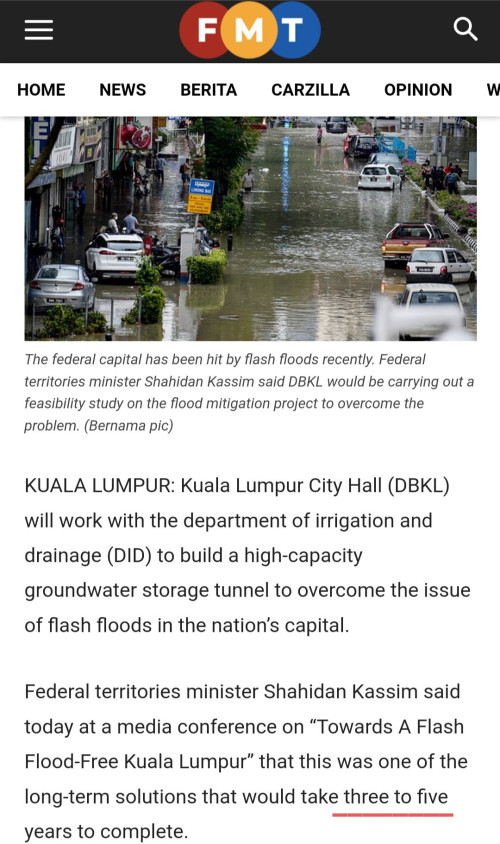 FMT

HOME NEWS BERITA CARZILLA OPINION W

The federal capital has been hit by flash floods recently. Federal territories minister Shahidan Kassim said DBKL would be carrying out a feasibility study on the flood mitigation project to overcome the problem. (Bernama pic)

KUALA LUMPUR: Kuala Lumpur City Hall (DBKL) will work with the department of irrigation and drainage (DID) to build a high-capacity groundwater storage tunnel to overcome the issue of flash floods in the nation's capital.

Federal territories minister Shahidan Kassim said today at a media conference on "Towards A Flash Flood-Free Kuala Lumpur" that this was one of the long-term solutions that would take three to five years to complete.